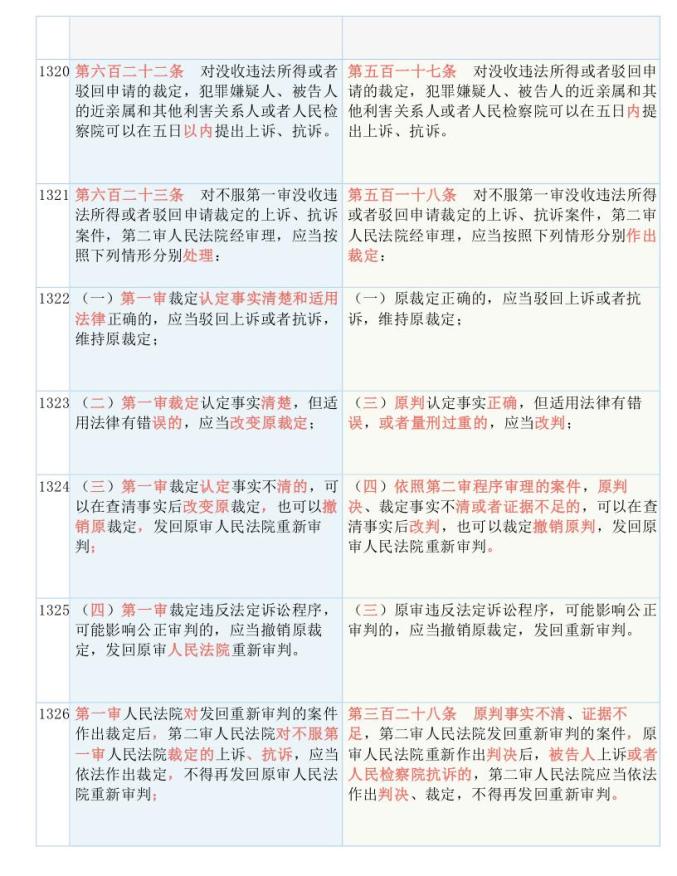 | | | |
|---|---|---|
| 1320 | 第六百二十二条　对没收违法所得或者驳回申请的裁定，犯罪嫌疑人、被告人的近亲属和其他利害关系人或者人民检察院可以在五日以内提出上诉、抗诉。 | 第五百一十七条　对没收违法所得或者驳回申请的裁定，犯罪嫌疑人、被告人的近亲属和其他利害关系人或者人民检察院可以在五日内提出上诉、抗诉。 |
| 1321 | 第六百二十三条　对不服第一审没收违法所得或者驳回申请裁定的上诉、抗诉案件，第二审人民法院经审理，应当按照下列情形分别处理： | 第五百一十八条　对不服第一审没收违法所得或者驳回申请裁定的上诉、抗诉案件，第二审人民法院经审理，应当按照下列情形分别作出裁定： |
| 1322 | （一）第一审裁定认定事实清楚和适用法律正确的，应当驳回上诉或者抗诉，维持原裁定； | （一）原裁定正确的，应当驳回上诉或者抗诉，维持原裁定； |
| 1323 | （二）第一审裁定认定事实清楚，但适用法律有错误的，应当改变原裁定； | （三）原判认定事实正确，但适用法律有错误，或者量刑过重的，应当改判； |
| 1324 | （三）第一审裁定认定事实不清的，可以在查清事实后改变原裁定，也可以撤销原裁定，发回原审人民法院重新审判； | （四）依照第二审程序审理的案件，原判决、裁定事实不清或者证据不足的，可以在查清事实后改判，也可以裁定撤销原判，发回原审人民法院重新审判。 |
| 1325 | （四）第一审裁定违反法定诉讼程序，可能影响公正审判的，应当撤销原裁定，发回原审人民法院重新审判。 | （三）原审违反法定诉讼程序，可能影响公正审判的，应当撤销原裁定，发回重新审判。 |
| 1326 | 第一审人民法院对发回重新审判的案件作出裁定后，第二审人民法院对不服第一审人民法院裁定的上诉、抗诉，应当依法作出裁定，不得再发回原审人民法院重新审判； | 第三百二十八条　原判事实不清、证据不足，第二审人民法院发回重新审判的案件，原审人民法院重新作出判决后，被告人上诉或者人民检察院抗诉的，第二审人民法院应当依法作出判决、裁定，不得再发回重新审判。 |